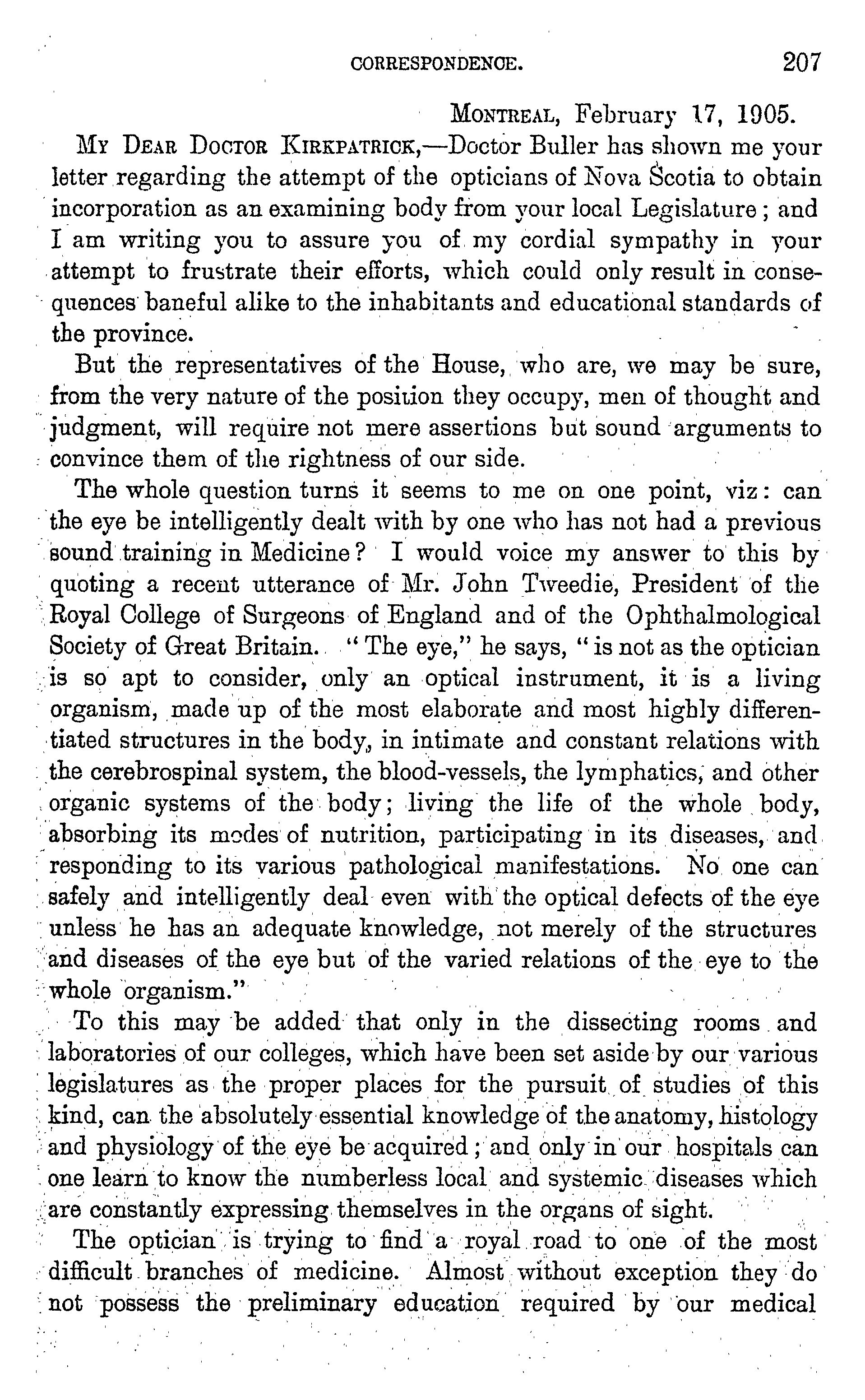 CORRESPONDENCE. 207

MONTREAL, February 17, 1905.

MY DEAR DOCTOR KIRKPATRICK,—Doctor Buller has shown me your letter regarding the attempt of the opticians of Nova Scotia to obtain incorporation as an examining body from your local Legislature; and I am writing you to assure you of my cordial sympathy in your attempt to frustrate their efforts, which could only result in consequences baneful alike to the inhabitants and educational standards of the province.

But the representatives of the House, who are, we may be sure, from the very nature of the position they occupy, men of thought and judgment, will require not mere assertions but sound arguments to convince them of the rightness of our side.

The whole question turns it seems to me on one point, viz: can the eye be intelligently dealt with by one who has not had a previous sound training in Medicine? I would voice my answer to this by quoting a recent utterance of Mr. John Tweedie, President of the Royal College of Surgeons of England and of the Ophthalmological Society of Great Britain. "The eye," he says, "is not as the optician is so apt to consider, only an optical instrument, it is a living organism, made up of the most elaborate and most highly differentiated structures in the body, in intimate and constant relations with the cerebrospinal system, the blood-vessels, the lymphatics, and other organic systems of the body; living the life of the whole body, absorbing its modes of nutrition, participating in its diseases, and responding to its various pathological manifestations. No one can safely and intelligently deal even with the optical defects of the eye unless he has an adequate knowledge, not merely of the structures and diseases of the eye but of the varied relations of the eye to the whole organism."

To this may be added that only in the dissecting rooms and laboratories of our colleges, which have been set aside by our various legislatures as the proper places for the pursuit of studies of this kind, can the absolutely essential knowledge of the anatomy, histology and physiology of the eye be acquired; and only in our hospitals can one learn to know the numberless local and systemic diseases which are constantly expressing themselves in the organs of sight.

The optician is trying to find a royal road to one of the most difficult branches of medicine. Almost without exception they do not possess the preliminary education required by our medical